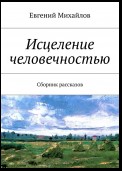 Евгений Михайлов

Исцеление человечностью

Сборник рассказов